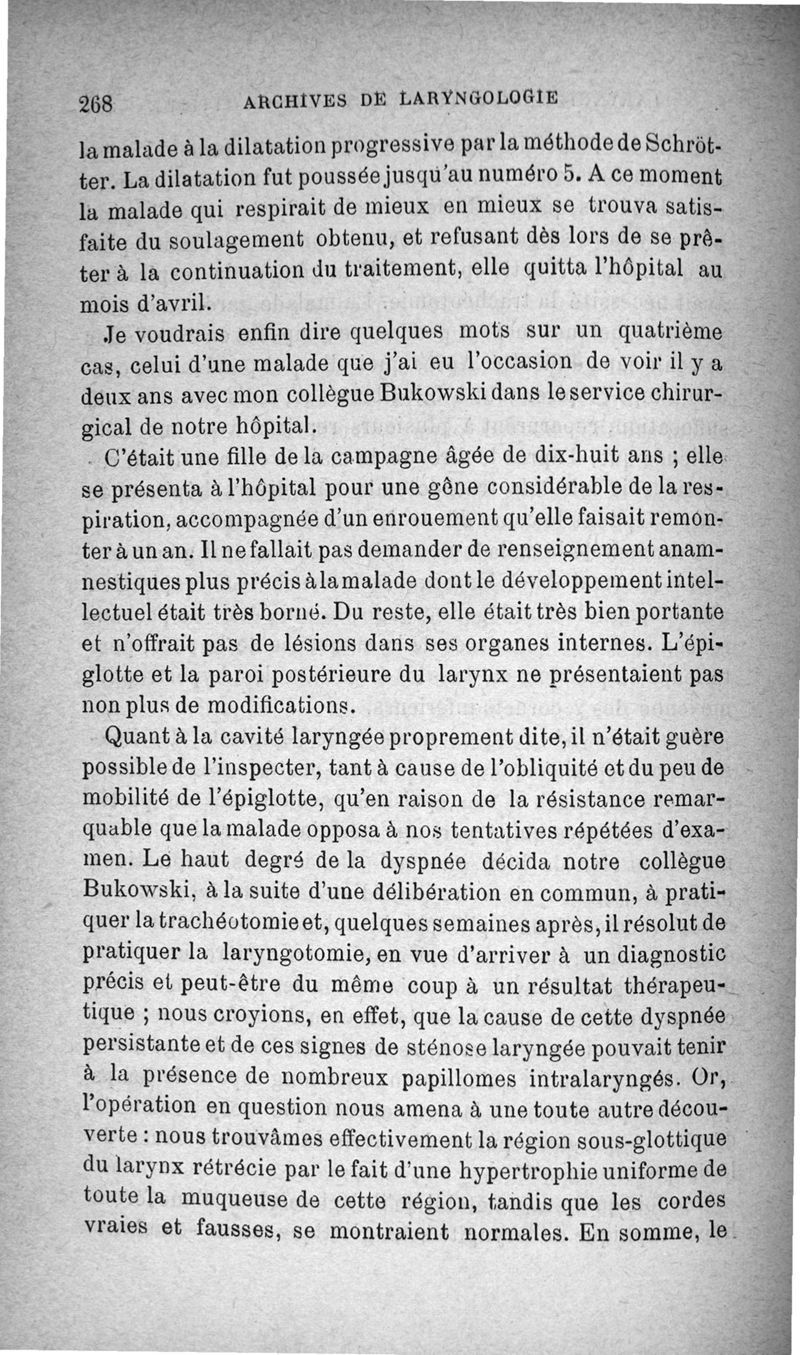 268 ARCHIVES DE LARYNGOLOGIE

la malade à la dilatation progressive par la méthode de Schrötter. La dilatation fut poussée jusqu'au numéro 5. A ce moment la malade qui respirait de mieux en mieux se trouva satisfaite du soulagement obtenu, et refusant dès lors de se prêter à la continuation du traitement, elle quitta l'hôpital au mois d'avril.

Je voudrais enfin dire quelques mots sur un quatrième cas, celui d'une malade que j'ai eu l'occasion de voir il y a deux ans avec mon collègue Bukowski dans le service chirurgical de notre hôpital.

C'était une fille de la campagne âgée de dix-huit ans ; elle se présenta à l'hôpital pour une gêne considérable de la respiration, accompagnée d'un enrouement qu'elle faisait remonter à un an. Il ne fallait pas demander de renseignement anamnestiques plus précis à la malade dont le développement intellectuel était très borné. Du reste, elle était très bien portante et n'offrait pas de lésions dans ses organes internes. L'épiglotte et la paroi postérieure du larynx ne présentaient pas non plus de modifications.

Quant à la cavité laryngée proprement dite, il n'était guère possible de l'inspecter, tant à cause de l'obliquité et du peu de mobilité de l'épiglotte, qu'en raison de la résistance remarquable que la malade opposa à nos tentatives répétées d'examen. Le haut degré de la dyspnée décida notre collègue Bukowski, à la suite d'une délibération en commun, à pratiquer la trachéotomie et, quelques semaines après, il résolut de pratiquer la laryngotomie, en vue d'arriver à un diagnostic précis et peut-être du même coup à un résultat thérapeutique ; nous croyions, en effet, que la cause de cette dyspnée persistante et de ces signes de sténose laryngée pouvait tenir à la présence de nombreux papillomes intralaryngés. Or, l'opération en question nous amena à une toute autre découverte : nous trouvâmes effectivement la région sous-glottique du larynx rétrécie par le fait d'une hypertrophie uniforme de toute la muqueuse de cette région, tandis que les cordes vraies et fausses, se montraient normales. En somme, le